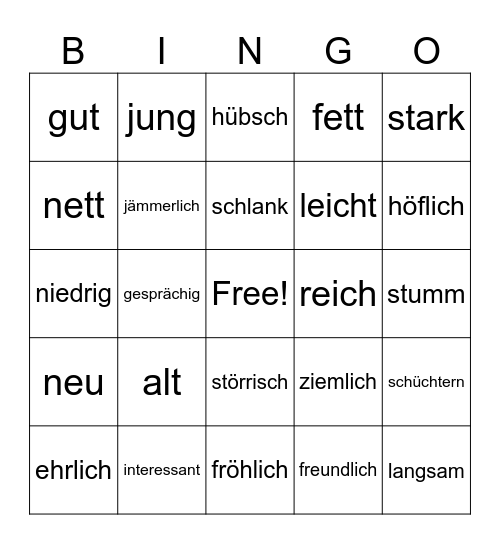 | B | I | N | G | O |
|---|---|---|---|---|
| gut | jung | hübsch | fett | stark |
| nett | jämmerlich | schlank | leicht | höflich |
| niedrig | gesprächig | Free! | reich | stumm |
| neu | alt | störrisch | ziemlich | schüchtern |
| ehrlich | interessant | fröhlich | freundlich | langsam |